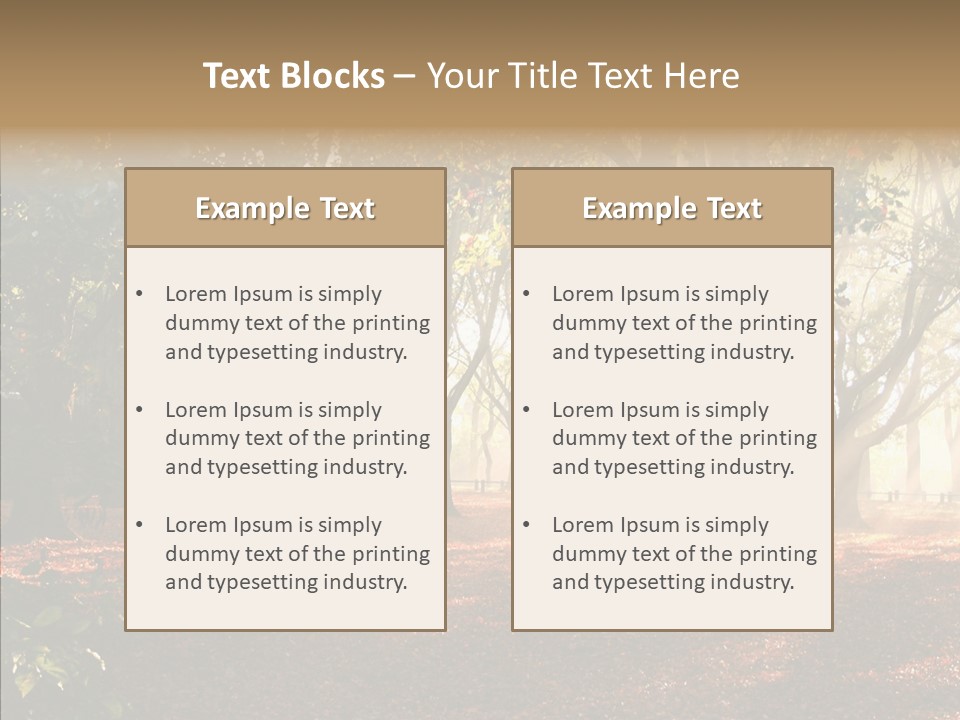 Text Blocks – Your Title Text Here

Example Text

• Lorem Ipsum is simply dummy text of the printing and typesetting industry.

• Lorem Ipsum is simply dummy text of the printing and typesetting industry.

• Lorem Ipsum is simply dummy text of the printing and typesetting industry.

Example Text

• Lorem Ipsum is simply dummy text of the printing and typesetting industry.

• Lorem Ipsum is simply dummy text of the printing and typesetting industry.

• Lorem Ipsum is simply dummy text of the printing and typesetting industry.